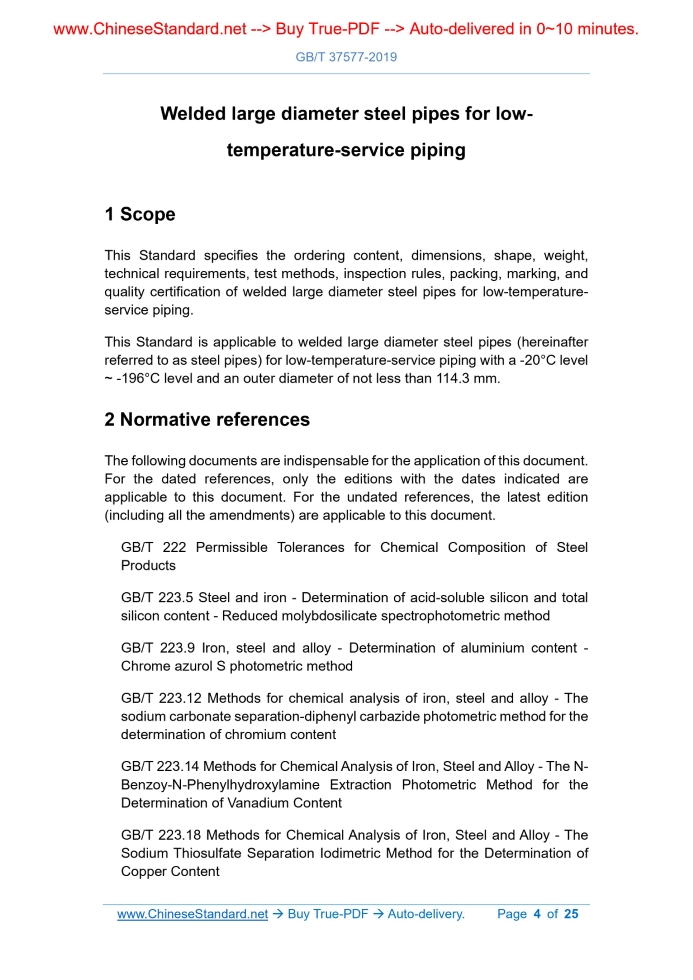 www.ChineseStandard.net --> Buy True-PDF --> Auto-delivered in 0~10 minutes.

GB/T 37577-2019

Welded large diameter steel pipes for low-temperature-service piping

1 Scope

This Standard specifies the ordering content, dimensions, shape, weight, technical requirements, test methods, inspection rules, packing, marking, and quality certification of welded large diameter steel pipes for low-temperature-service piping.

This Standard is applicable to welded large diameter steel pipes (hereinafter referred to as steel pipes) for low-temperature-service piping with a -20°C level ~ -196°C level and an outer diameter of not less than 114.3 mm.

2 Normative references

The following documents are indispensable for the application of this document. For the dated references, only the editions with the dates indicated are applicable to this document. For the undated references, the latest edition (including all the amendments) are applicable to this document.

GB/T 222 Permissible Tolerances for Chemical Composition of Steel Products

GB/T 223.5 Steel and iron - Determination of acid-soluble silicon and total silicon content - Reduced molybdosilicate spectrophotometric method

GB/T 223.9 Iron, steel and alloy - Determination of aluminium content - Chrome azurol S photometric method

GB/T 223.12 Methods for chemical analysis of iron, steel and alloy - The sodium carbonate separation-diphenyl carbazide photometric method for the determination of chromium content

GB/T 223.14 Methods for Chemical Analysis of Iron, Steel and Alloy - The N-Benzoy-N-Phenylhydroxylamine Extraction Photometric Method for the Determination of Vanadium Content

GB/T 223.18 Methods for Chemical Analysis of Iron, Steel and Alloy - The Sodium Thiosulfate Separation Iodimetric Method for the Determination of Copper Content

www.ChineseStandard.net → Buy True-PDF → Auto-delivery. Page 4 of 25